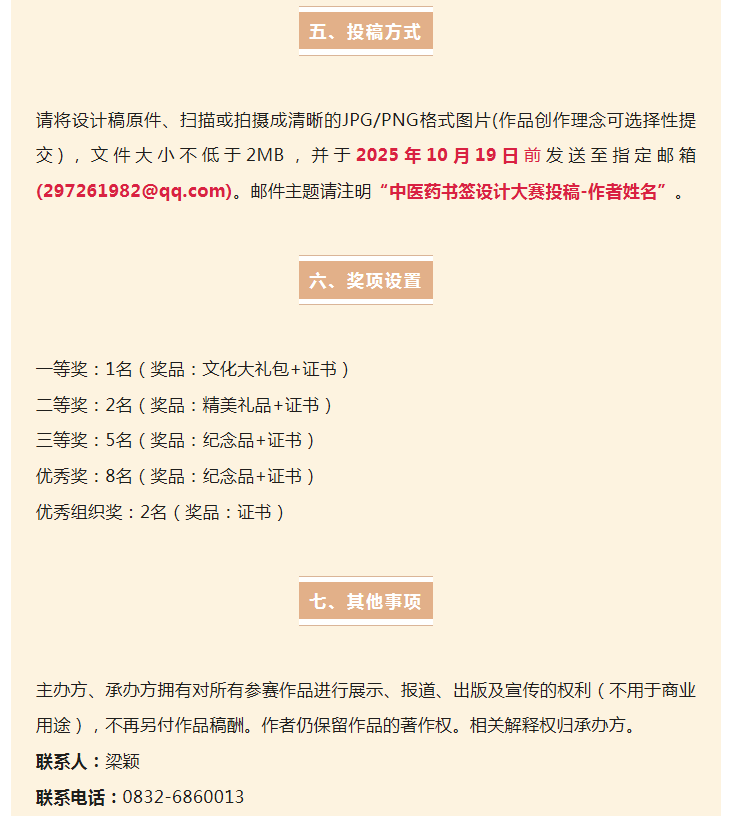 五、投稿方式

请将设计稿原件、扫描或拍摄成清晰的JPG/PNG格式图片(作品创作理念可选择性提交)，文件大小不低于2MB，并于2025年10月19日前发送至指定邮箱(297261982@qq.com)。邮件主题请注明“中医药书签设计大赛投稿-作者姓名”。

六、奖项设置

一等奖：1名（奖品：文化大礼包+证书）
二等奖：2名（奖品：精美礼品+证书）
三等奖：5名（奖品：纪念品+证书）
优秀奖：8名（奖品：纪念品+证书）
优秀组织奖：2名（奖品：证书）

七、其他事项

主办方、承办方拥有对所有参赛作品进行展示、报道、出版及宣传的权利（不用于商业用途），不再另付作品稿酬。作者仍保留作品的著作权。相关解释权归承办方。
联系人：梁颖
联系电话：0832-6860013